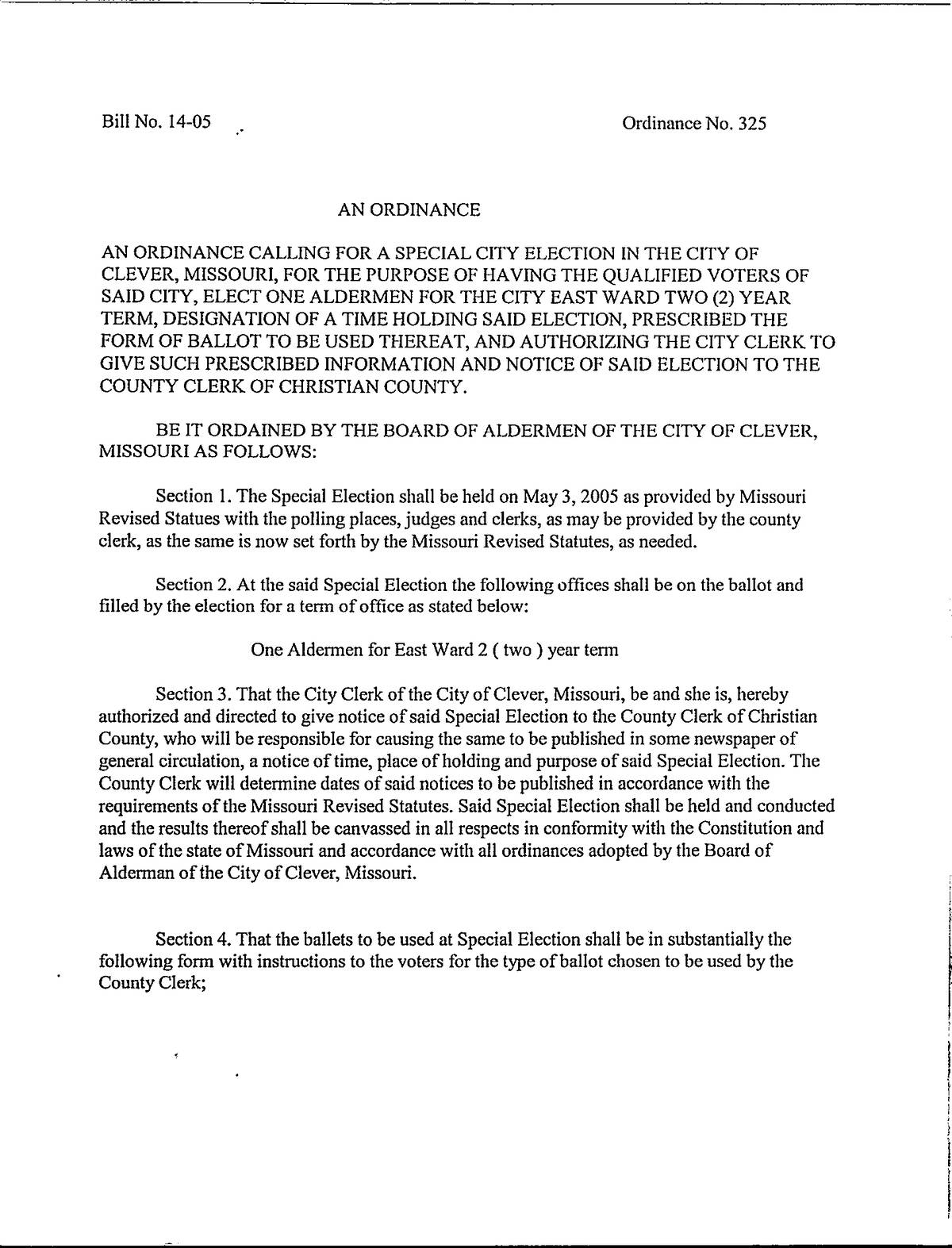 Bill No. 14-05

Ordinance No. 325

AN ORDINANCE

AN ORDINANCE CALLING FOR A SPECIAL CITY ELECTION IN THE CITY OF CLEVER, MISSOURI, FOR THE PURPOSE OF HAVING THE QUALIFIED VOTERS OF SAID CITY, ELECT ONE ALDERMEN FOR THE CITY EAST WARD TWO (2) YEAR TERM, DESIGNATION OF A TIME HOLDING SAID ELECTION, PRESCRIBED THE FORM OF BALLOT TO BE USED THEREAT, AND AUTHORIZING THE CITY CLERK TO GIVE SUCH PRESCRIBED INFORMATION AND NOTICE OF SAID ELECTION TO THE COUNTY CLERK OF CHRISTIAN COUNTY.

BE IT ORDAINED BY THE BOARD OF ALDERMEN OF THE CITY OF CLEVER, MISSOURI AS FOLLOWS:

Section 1. The Special Election shall be held on May 3, 2005 as provided by Missouri Revised Statues with the polling places, judges and clerks, as may be provided by the county clerk, as the same is now set forth by the Missouri Revised Statutes, as needed.

Section 2. At the said Special Election the following offices shall be on the ballot and filled by the election for a term of office as stated below:

One Aldermen for East Ward 2 ( two ) year term

Section 3. That the City Clerk of the City of Clever, Missouri, be and she is, hereby authorized and directed to give notice of said Special Election to the County Clerk of Christian County, who will be responsible for causing the same to be published in some newspaper of general circulation, a notice of time, place of holding and purpose of said Special Election. The County Clerk will determine dates of said notices to be published in accordance with the requirements of the Missouri Revised Statutes. Said Special Election shall be held and conducted and the results thereof shall be canvassed in all respects in conformity with the Constitution and laws of the state of Missouri and accordance with all ordinances adopted by the Board of Alderman of the City of Clever, Missouri.

Section 4. That the ballets to be used at Special Election shall be in substantially the following form with instructions to the voters for the type of ballot chosen to be used by the County Clerk;